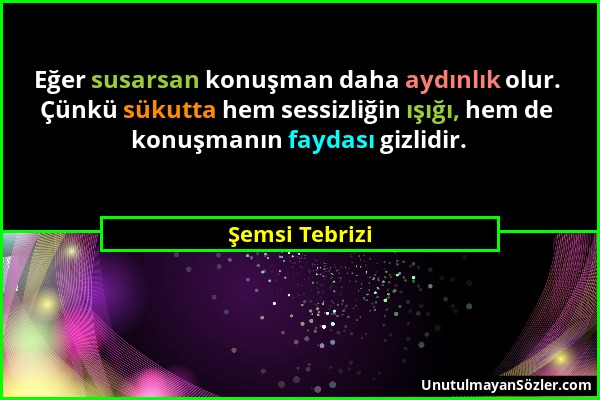 Eğer susarsan konuşman daha aydınlık olur. Çünkü sükutta hem sessizliğin ışığı, hem de konuşmanın faydası gizlidir.

Şemsi Tebrizi

UnutulmayanSözler.com